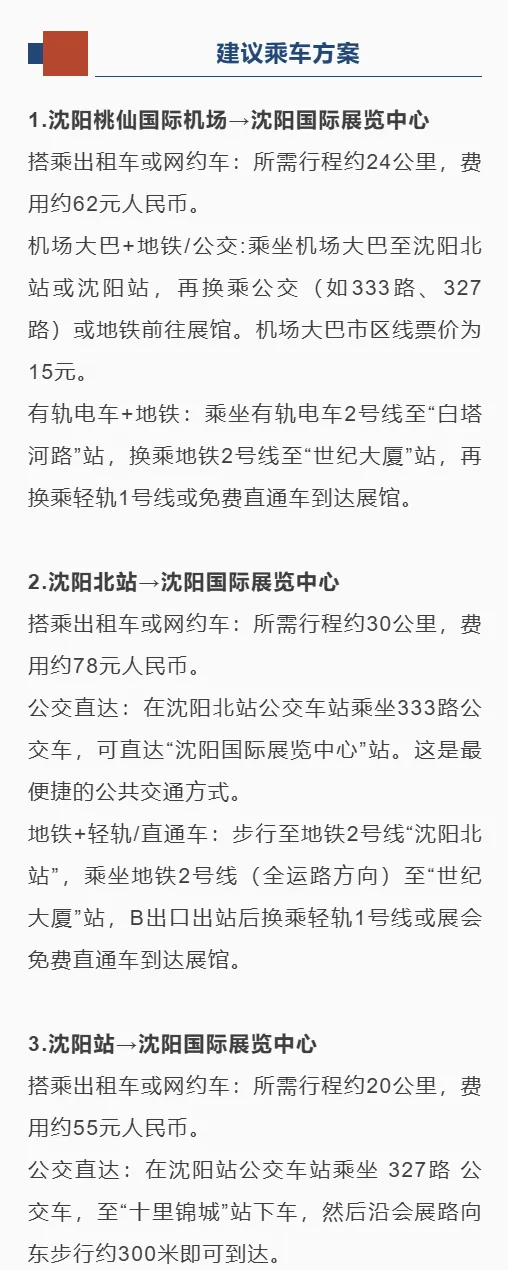 建议乘车方案

1.沈阳桃仙国际机场→沈阳国际展览中心

搭乘出租车或网约车：所需行程约24公里，费用约62元人民币。

机场大巴+地铁/公交:乘坐机场大巴至沈阳北站或沈阳站，再换乘公交（如333路、327路）或地铁前往展馆。机场大巴市区线票价为15元。

有轨电车+地铁：乘坐有轨电车2号线至“白塔河路”站，换乘地铁2号线至“世纪大厦”站，再换乘轻轨1号线或免费直通车到达展馆。

2.沈阳北站→沈阳国际展览中心

搭乘出租车或网约车：所需行程约30公里，费用约78元人民币。

公交直达：在沈阳北站公交车站乘坐333路公交车，可直达“沈阳国际展览中心”站。这是最便捷的公共交通方式。

地铁+轻轨/直通车：步行至地铁2号线“沈阳北站”，乘坐地铁2号线（全运路方向）至“世纪大厦”站，B出口出站后换乘轻轨1号线或展会免费直通车到达展馆。

3.沈阳站→沈阳国际展览中心

搭乘出租车或网约车：所需行程约20公里，费用约55元人民币。

公交直达：在沈阳站公交车站乘坐 327路 公交车，至“十里锦城”站下车，然后沿会展路向东步行约300米即可到达。